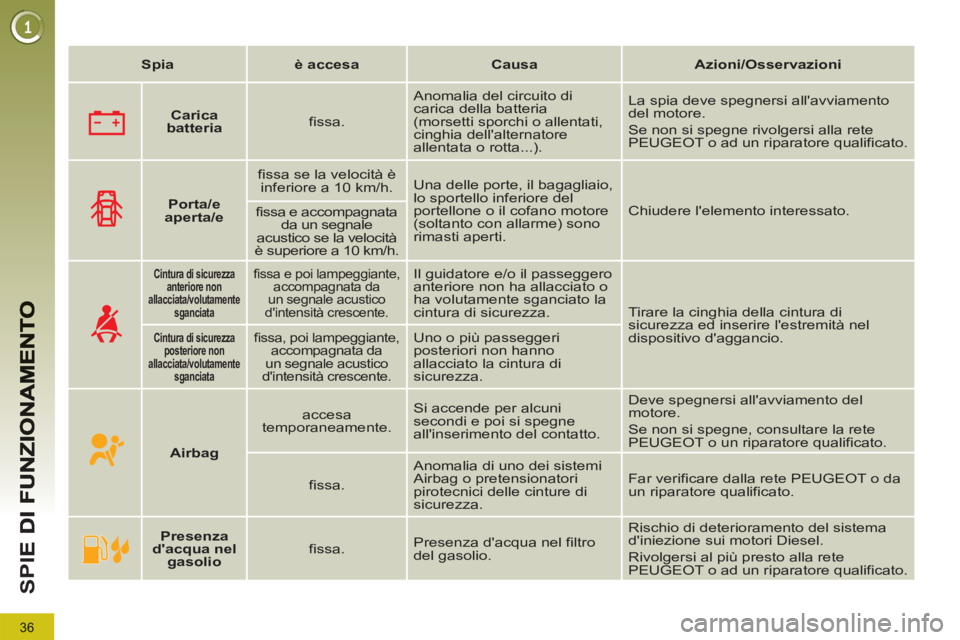 1

SPIE DI FUNZIONAMENTO

| Spia | | è accesa | Causa | Azioni/Osservazioni |
|---|---|---|---|---|
| | Carica batteria | fissa. | Anomalia del circuito di carica della batteria (morsetti sporchi o allentati, cinghia dell'alternatore allentata o rotta...). | La spia deve spegnersi all'avviamento del motore. Se non si spegne rivolgersi alla rete PEUGEOT o ad un riparatore qualificato. |
| | Porta/e aperta/e | fissa se la velocità è inferiore a 10 km/h. | Una delle porte, il bagagliaio, lo sportello inferiore del portellone o il cofano motore (soltanto con allarme) sono rimasti aperti. | Chiudere l'elemento interessato. |
| | | fissa e accompagnata da un segnale acustico se la velocità è superiore a 10 km/h. | | |
| | Cintura di sicurezza anteriore non allacciata/volutamente sganciata | fissa e poi lampeggiante, accompagnata da un segnale acustico d'intensità crescente. | Il guidatore e/o il passeggero anteriore non ha allacciato o ha volutamente sganciato la cintura di sicurezza. | Tirare la cinghia della cintura di sicurezza ed inserire l'estremità nel dispositivo d'aggancio. |
| | Cintura di sicurezza posteriore non allacciata/volutamente sganciata | fissa, poi lampeggiante, accompagnata da un segnale acustico d'intensità crescente. | Uno o più passeggeri posteriori non hanno allacciato la cintura di sicurezza. | |
| | Airbag | accesa temporaneamente. | Si accende per alcuni secondi e poi si spegne all'inserimento del contatto. | Deve spegnersi all'avviamento del motore. Se non si spegne, consultare la rete PEUGEOT o un riparatore qualificato. |
| | | fissa. | Anomalia di uno dei sistemi Airbag o pretensionatori pirotecnici delle cinture di sicurezza. | Far verificare dalla rete PEUGEOT o da un riparatore qualificato. |
| | Presenza d'acqua nel gasolio | fissa. | Presenza d'acqua nel filtro del gasolio. | Rischio di deterioramento del sistema d'iniezione sui motori Diesel. Rivolgersi al più presto alla rete PEUGEOT o ad un riparatore qualificato. |

36

carmanualsonline.info